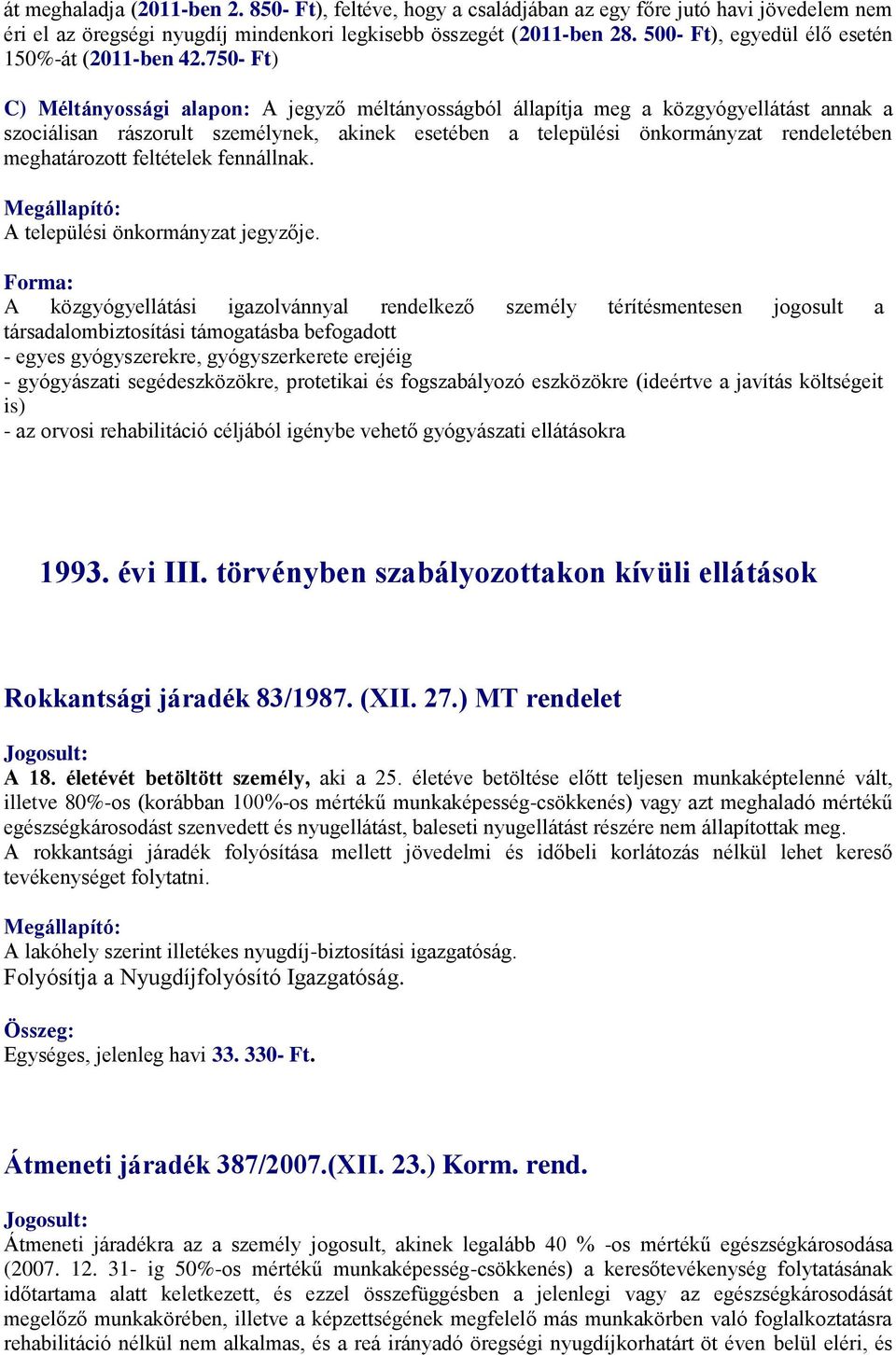 át meghaladja (2011-ben 2. 850- Ft), feltéve, hogy a családjában az egy főre jutó havi jövedelem nem éri el az öregségi nyugdíj mindenkori legkisebb összegét (2011-ben 28. 500- Ft), egyedül élő esetén 150%-át (2011-ben 42.750- Ft)

C) Méltányossági alapon: A jegyző méltányosságból állapítja meg a közgyógyellátást annak a szociálisan rászorult személynek, akinek esetében a települési önkormányzat rendeletében meghatározott feltételek fennállnak.

Megállapító:
A települési önkormányzat jegyzője.

Forma:
A közgyógyellátási igazolvánnyal rendelkező személy térítésmentesen jogosult a társadalombiztosítási támogatásba befogadott
- egyes gyógyszerekre, gyógyszerkerete erejéig
- gyógyászati segédeszközökre, protetikai és fogszabályozó eszközökre (ideértve a javítás költségeit is)
- az orvosi rehabilitáció céljából igénybe vehető gyógyászati ellátásokra

1993. évi III. törvényben szabályozottakon kívüli ellátások

Rokkantsági járadék 83/1987. (XII. 27.) MT rendelet

Jogosult:
A 18. életévét betöltött személy, aki a 25. életéve betöltése előtt teljesen munkaképtelenné vált, illetve 80%-os (korábban 100%-os mértékű munkaképesség-csökkenés) vagy azt meghaladó mértékű egészségkárosodást szenvedett és nyugellátást, baleseti nyugellátást részére nem állapítottak meg.
A rokkantsági járadék folyósítása mellett jövedelmi és időbeli korlátozás nélkül lehet kereső tevékenységet folytatni.

Megállapító:
A lakóhely szerint illetékes nyugdíj-biztosítási igazgatóság.
Folyósítja a Nyugdíjfolyósító Igazgatóság.

Összeg:
Egységes, jelenleg havi 33. 330- Ft.

Átmeneti járadék 387/2007.(XII. 23.) Korm. rend.

Jogosult:
Átmeneti járadékra az a személy jogosult, akinek legalább 40 % -os mértékű egészségkárosodása (2007. 12. 31- ig 50%-os mértékű munkaképesség-csökkenés) a keresőtevékenység folytatásának időtartama alatt keletkezett, és ezzel összefüggésben a jelenlegi vagy az egészségkárosodását megelőző munkakörében, illetve a képzettségének megfelelő más munkakörben való foglalkoztatásra rehabilitáció nélkül nem alkalmas, és a reá irányadó öregségi nyugdíjkorhatárt öt éven belül eléri, és